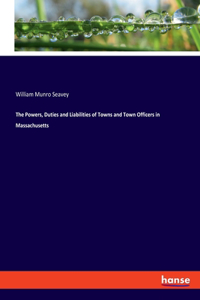 William Munro Seavey

The Powers, Duties and Liabilities of Towns and Town Officers in Massachusetts

hanse